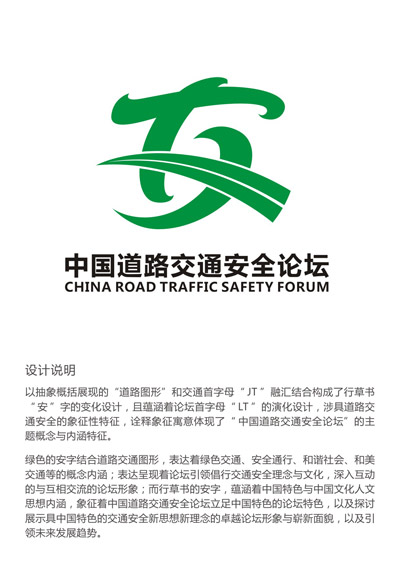 中国道路交通安全论坛
CHINA ROAD TRAFFIC SAFETY FORUM

设计说明

以抽象概括展现的“道路图形”和交通首字母“JT”融汇结合构成了行草书“安”字的变化设计，且蕴涵着论坛首字母“LT”的演化设计，涉具道路交通安全的象征性特征，诠释象征寓意体现了“中国道路交通安全论坛”的主题概念与内涵特征。

绿色的安字结合道路交通图形，表达着绿色交通、安全通行、和谐社会、和美交通等的概念内涵；表达呈现着论坛引领倡行交通安全理念与文化，深入互动的与互相交流的论坛形象；而行草书的安字，蕴涵着中国特色与中国文化人文思想内涵，象征着中国道路交通安全论坛立足中国特色的论坛特色，以及探讨展示具中国特色的交通安全新思想新理念的卓越论坛形象与崭新面貌，以及引领未来发展趋势。